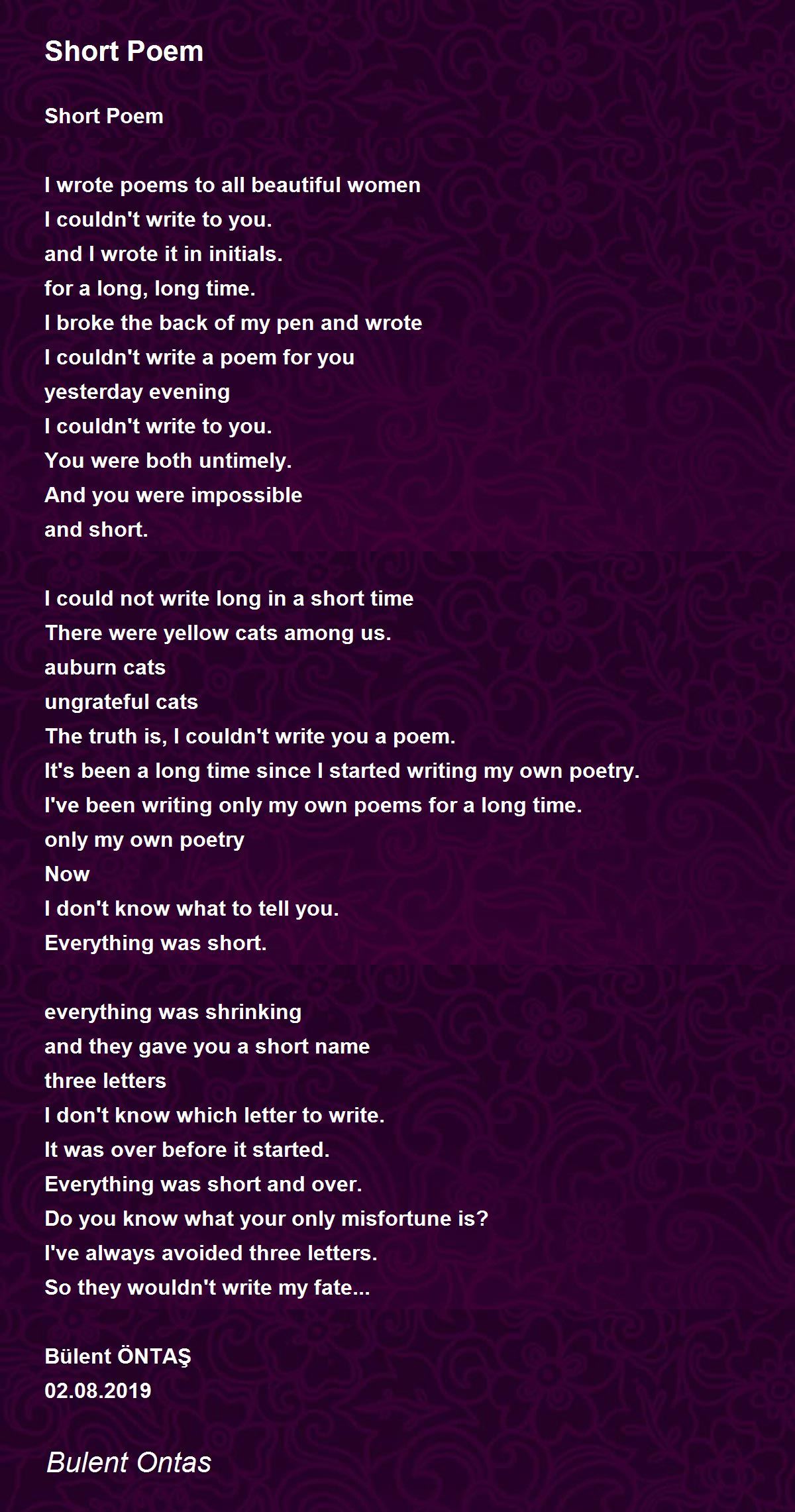 Short Poem

Short Poem

I wrote poems to all beautiful women
I couldn't write to you.
and I wrote it in initials.
for a long, long time.
I broke the back of my pen and wrote
I couldn't write a poem for you
yesterday evening
I couldn't write to you.
You were both untimely.
And you were impossible
and short.

I could not write long in a short time
There were yellow cats among us.
auburn cats
ungrateful cats
The truth is, I couldn't write you a poem.
It's been a long time since I started writing my own poetry.
I've been writing only my own poems for a long time.
only my own poetry
Now
I don't know what to tell you.
Everything was short.

everything was shrinking
and they gave you a short name
three letters
I don't know which letter to write.
It was over before it started.
Everything was short and over.
Do you know what your only misfortune is?
I've always avoided three letters.
So they wouldn't write my fate...

Bülent ÖNTAŞ
02.08.2019

Bulent Ontas